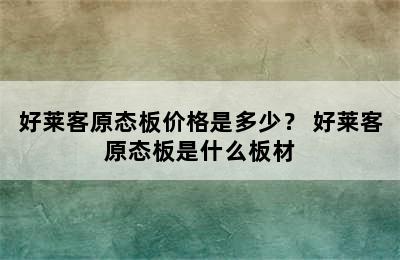 好莱客原态板价格是多少？ 好莱客原态板是什么板材